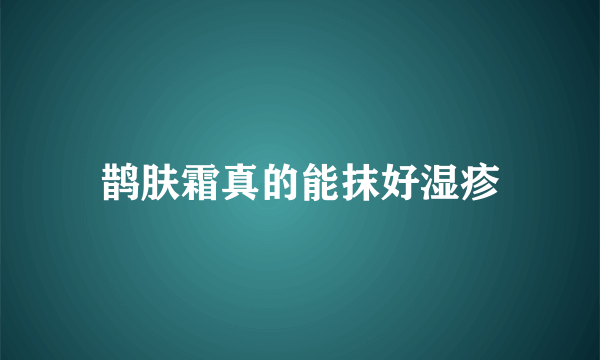 鹊肤霜真的能抹好湿疹